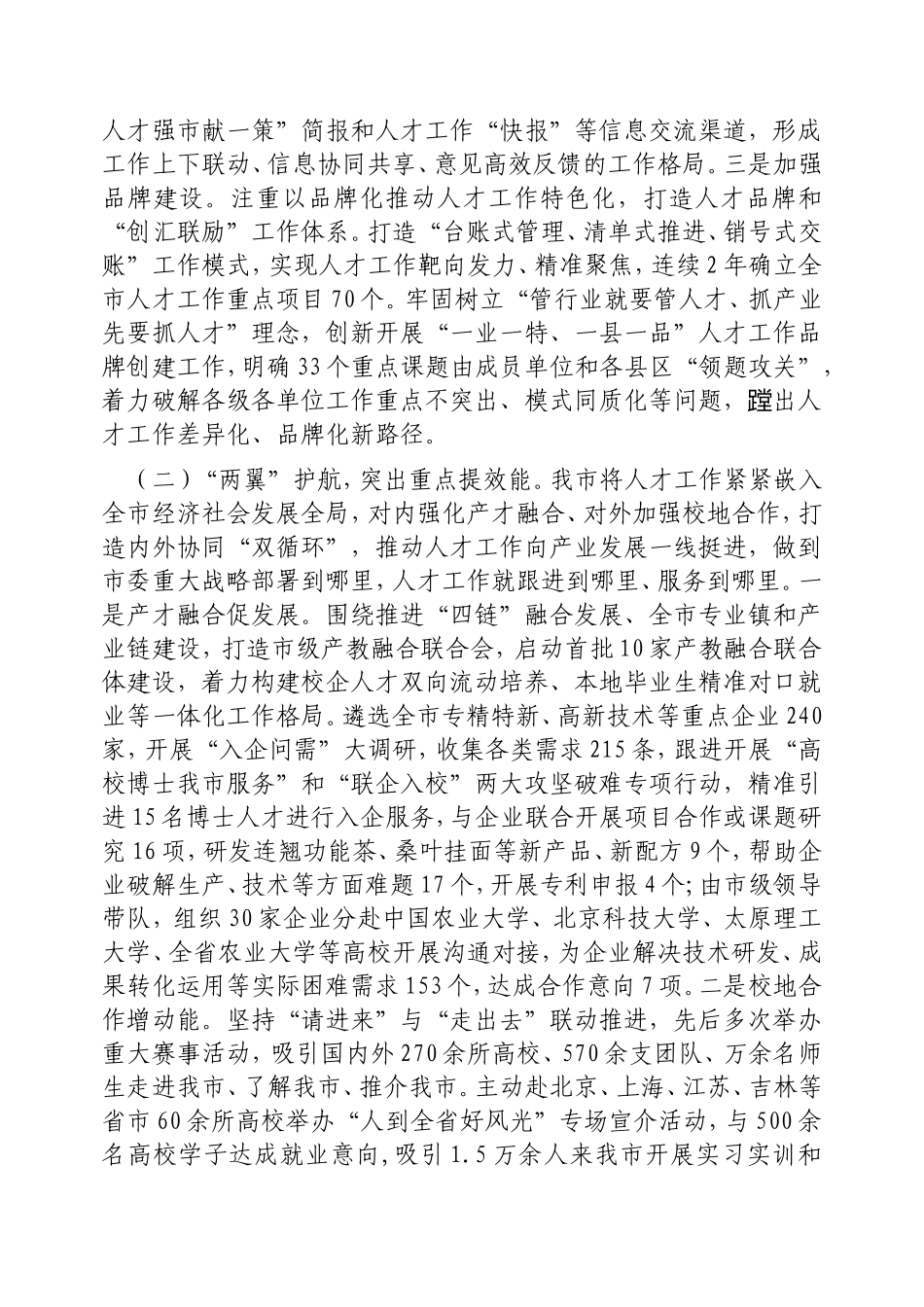 人才强市献一策”简报和人才工作“快报”等信息交流渠道，形成工作上下联动、信息协同共享、意见高效反馈的工作格局。三是加强品牌建设。注重以品牌化推动人才工作特色化，打造人才品牌和“创汇联励”工作体系。打造“台账式管理、清单式推进、销号式交账”工作模式，实现人才工作靶向发力、精准聚焦，连续2年确立全市人才工作重点项目70个。牢固树立“管行业就要管人才、抓产业先要抓人才”理念，创新开展“一业一特、一县一品”人才工作品牌创建工作，明确33个重点课题由成员单位和各县区“领题攻关”，着力破解各级各单位工作重点不突出、模式同质化等问题，蹚出人才工作差异化、品牌化新路径。

（二）“两翼”护航，突出重点提效能。我市将人才工作紧紧嵌入全市经济社会发展全局，对内强化产才融合、对外加强校地合作，打造内外协同“双循环”，推动人才工作向产业发展一线挺进，做到市委重大战略部署到哪里，人才工作就跟进到哪里、服务到哪里。一是产才融合促发展。围绕推进“四链”融合发展、全市专业镇和产业链建设，打造市级产教融合联合会，启动首批10家产教融合联合体建设，着力构建校企人才双向流动培养、本地毕业生精准对口就业等一体化工作格局。遴选全市专精特新、高新技术等重点企业240家，开展“入企问需”大调研，收集各类需求215条，跟进开展“高校博士我市服务”和“联企入校”两大攻坚破难专项行动，精准引进15名博士人才进行入企服务，与企业联合开展项目合作或课题研究16项，研发连翘功能茶、桑叶挂面等新产品、新配方9个，帮助企业破解生产、技术等方面难题17个，开展专利申报4个；由市级领导带队，组织30家企业分赴中国农业大学、北京科技大学、太原理工大学、全省农业大学等高校开展沟通对接，为企业解决技术研发、成果转化运用等实际困难需求153个，达成合作意向7项。二是校地合作增动能。坚持“请进来”与“走出去”联动推进，先后多次举办重大赛事活动，吸引国内外270余所高校、570余支团队、万余名师生走进我市、了解我市、推介我市。主动赴北京、上海、江苏、吉林等省市60余所高校举办“人到全省好风光”专场宣介活动，与500余名高校学子达成就业意向，吸引1.5万余人来我市开展实习实训和